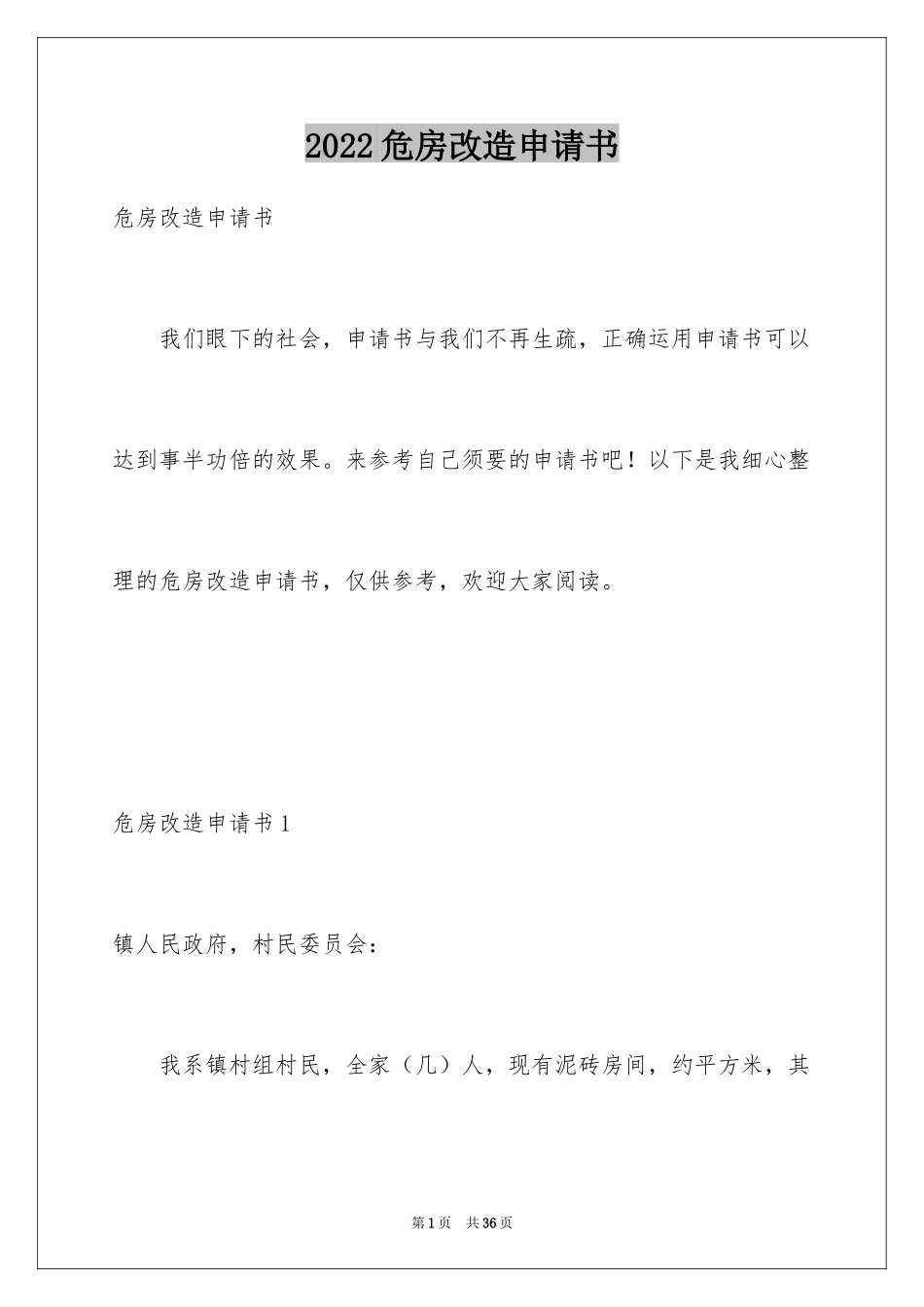 2022危房改造申请书

危房改造申请书

我们眼下的社会，申请书与我们不再生疏，正确运用申请书可以达到事半功倍的效果。来参考自己须要的申请书吧！以下是我细心整理的危房改造申请书，仅供参考，欢迎大家阅读。

危房改造申请书1

镇人民政府，村民委员会：

我系镇村组村民，全家（几）人，现有泥砖房间，约平方米，其

第1页　共36页